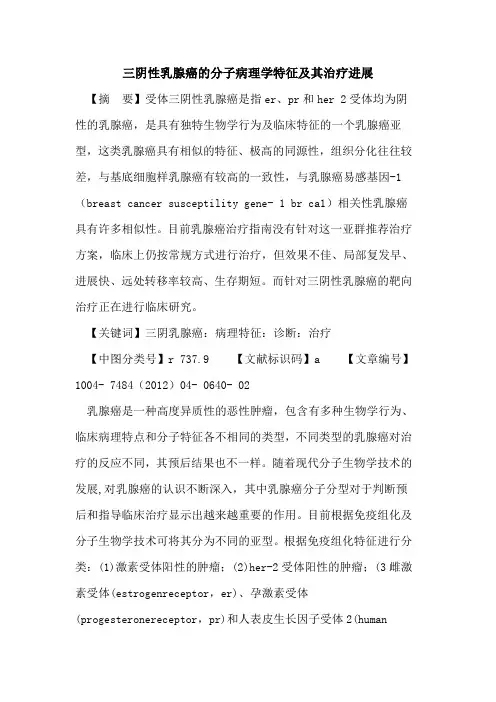 三阴性乳腺癌的分子病理学特征及其治疗进展

【摘　要】受体三阴性乳腺癌是指 er、pr 和 her 2 受体均为阴性的乳腺癌，是具有独特生物学行为及临床特征的一个乳腺癌亚型，这类乳腺癌具有相似的特征、极高的同源性，组织分化往往较差，与基底细胞样乳腺癌有较高的一致性，与乳腺癌易感基因-1（breast cancer susceptility gene- 1 br ca1）相关性乳腺癌具有许多相似性。目前乳腺癌治疗指南没有针对这一亚群推荐治疗方案，临床上仍按常规方式进行治疗，但效果不佳、局部复发早、进展快、远处转移率较高、生存期短。而针对三阴性乳腺癌的靶向治疗正在进行临床研究。

【关键词】三阴乳腺癌；病理特征；诊断；治疗

【中图分类号】r 737.9　　【文献标识码】a　　【文章编号】1004- 7484（2012）04- 0640- 02

乳腺癌是一种高度异质性的恶性肿瘤，包含有多种生物学行为、临床病理特点和分子特征各不相同的类型，不同类型的乳腺癌对治疗的反应不同，其预后结果也不一样。随着现代分子生物学技术的发展,对乳腺癌的认识不断深入，其中乳腺癌分子分型对于判断预后和指导临床治疗显示出越来越重要的作用。目前根据免疫组化及分子生物学技术可将其分为不同的亚型。根据免疫组化特征进行分类：(1)激素受体阳性的肿瘤；(2)her-2 受体阳性的肿瘤；(3 雌激素受体(estrogenreceptor，er)、孕激素受体(progesteronereceptor，pr)和人表皮生长因子受体 2(human